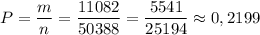 $P = \frac{m}{n} = \frac{11082}{50388} = \frac{5541}{25194} \approx 0,2199$